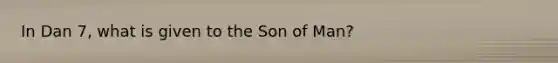 In Dan 7, what is given to the Son of Man?